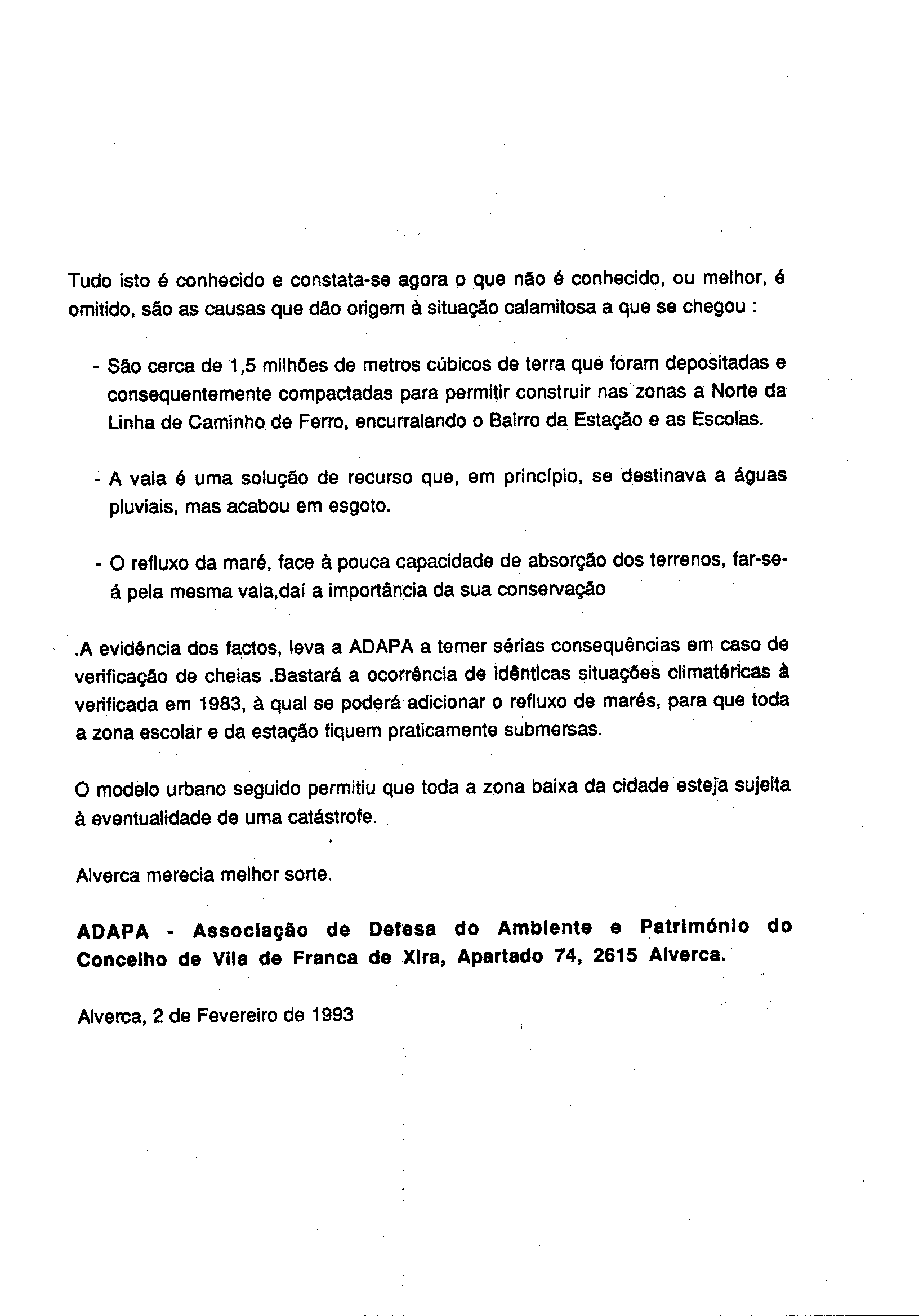 Tudo isto é conhecido e constata-se agora o que não é conhecido, ou melhor, é omitido, são as causas que dão origem à situação calamitosa a que se chegou :

- São cerca de 1,5 milhões de metros cúbicos de terra que foram depositadas e consequentemente compactadas para permitir construir nas zonas a Norte da Linha de Caminho de Ferro, encurralando o Bairro da Estação e as Escolas.

- A vala é uma solução de recurso que, em princípio, se destinava a águas pluviais, mas acabou em esgoto.

- O refluxo da maré, face à pouca capacidade de absorção dos terrenos, far-se-á pela mesma vala,daí a importância da sua conservação

.A evidência dos factos, leva a ADAPA a temer sérias consequências em caso de verificação de cheias .Bastará a ocorrência de idênticas situações climatéricas à verificada em 1983, à qual se poderá adicionar o refluxo de marés, para que toda a zona escolar e da estação fiquem praticamente submersas.

O modelo urbano seguido permitiu que toda a zona baixa da cidade esteja sujeita à eventualidade de uma catástrofe.

Alverca merecia melhor sorte.

ADAPA - Associação de Defesa do Ambiente e Património do Concelho de Vila de Franca de Xira, Apartado 74, 2615 Alverca.

Alverca, 2 de Fevereiro de 1993